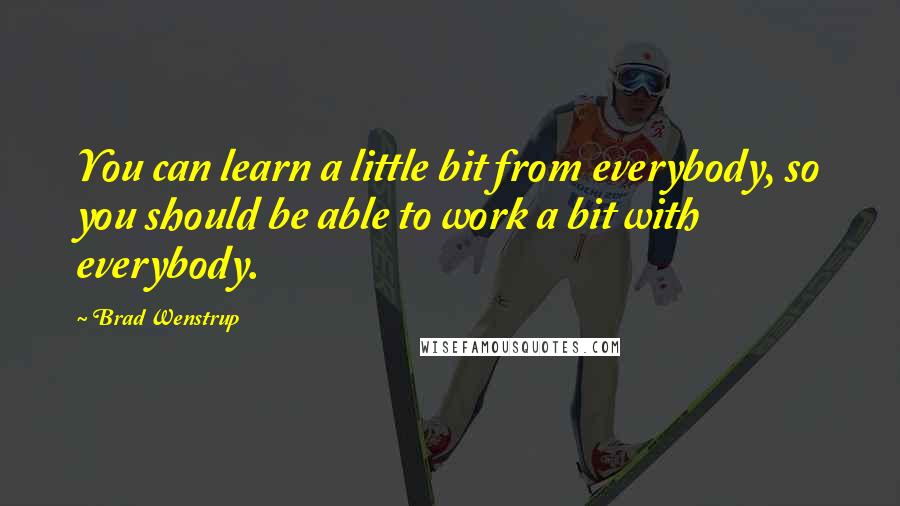 You can learn a little bit from everybody, so you should be able to work a bit with everybody.

~ Brad Wenstrup

WISEFAMOUSQUOTES.COM